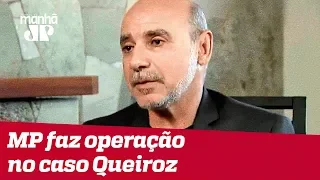 manhã
JP

MP faz operação no caso Queiroz